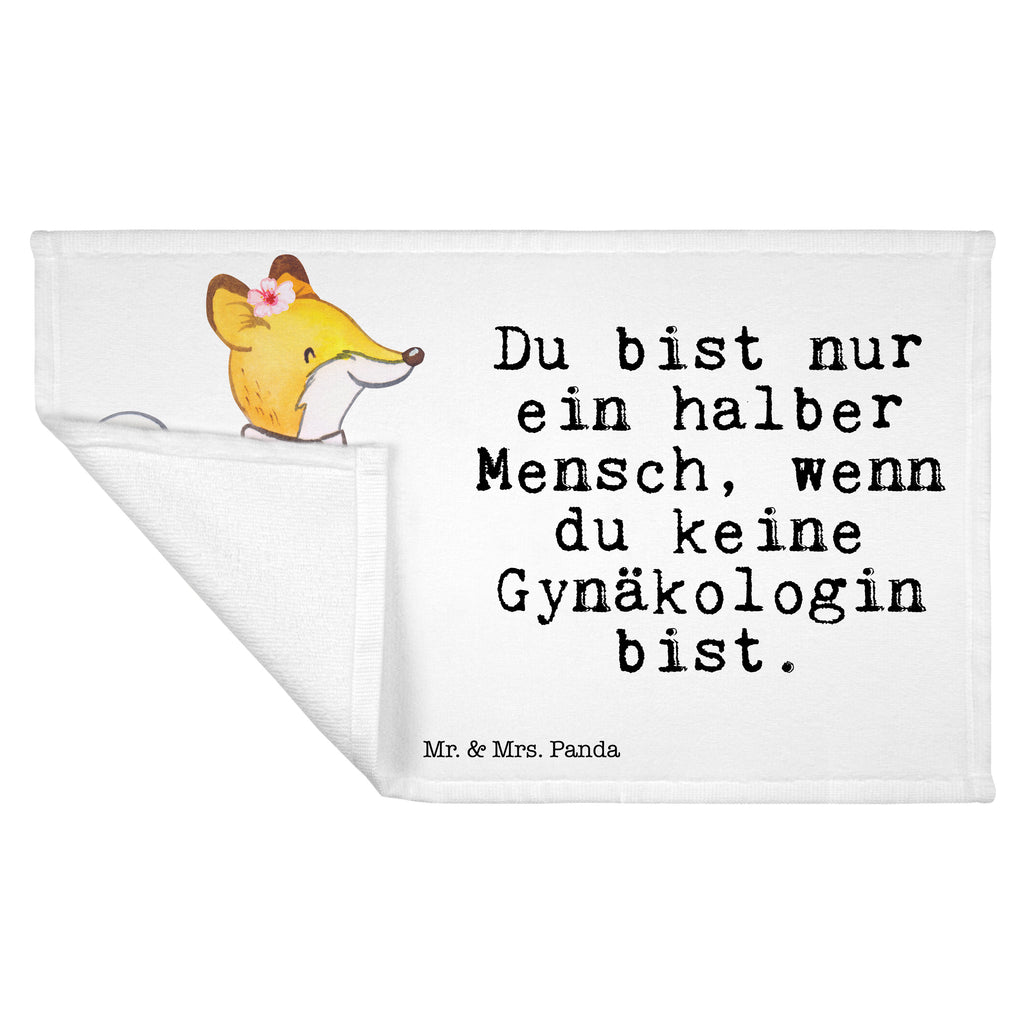 Du bist nur ein halber Mensch, wenn du keine Gynäkologin bist.

Mr. & Mrs. Panda